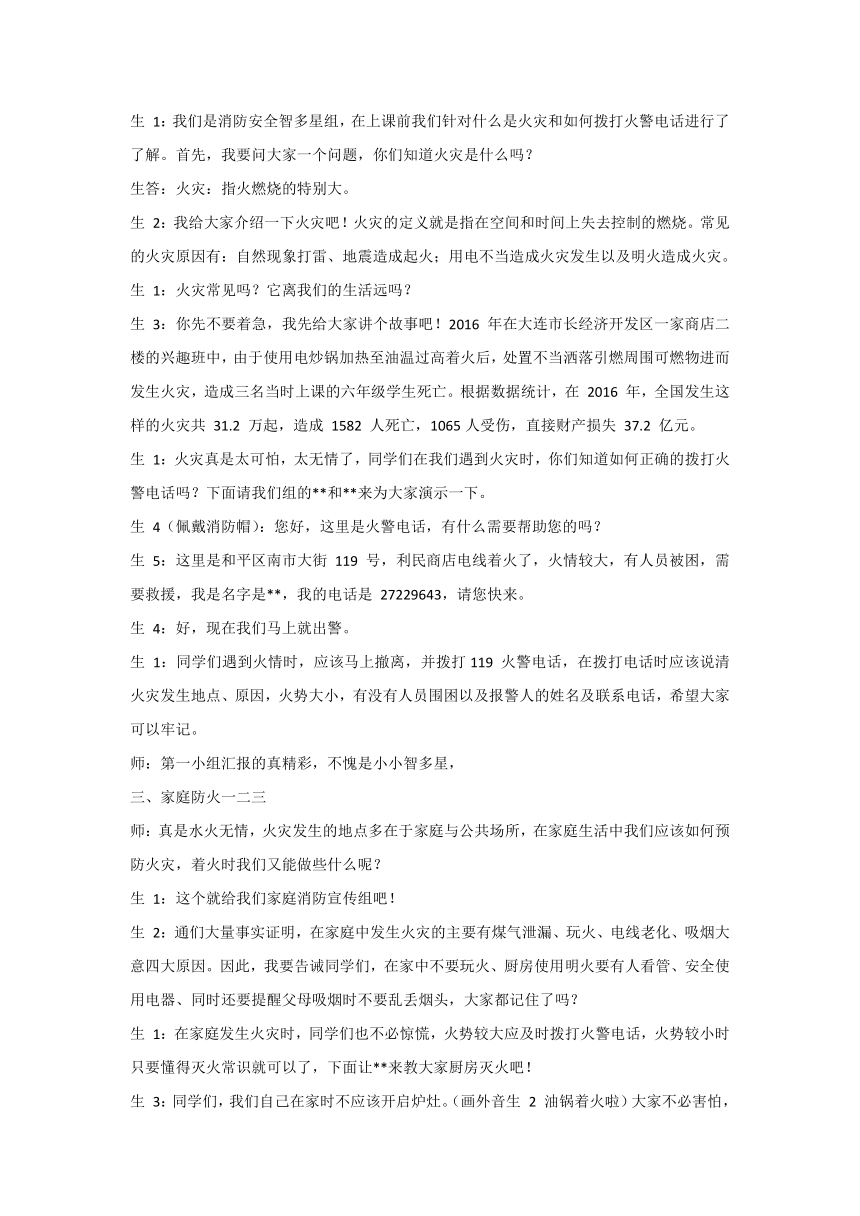 生 1：我们是消防安全智多星组，在上课前我们针对什么是火灾和如何拨打火警电话进行了了解。首先，我要问大家一个问题，你们知道火灾是什么吗？

生答：火灾：指火燃烧的特别大。

生 2：我给大家介绍一下火灾吧！火灾的定义就是指在空间和时间上失去控制的燃烧。常见的火灾原因有：自然现象打雷、地震造成起火；用电不当造成火灾发生以及明火造成火灾。

生 1：火灾常见吗？它离我们的生活远吗？

生 3：你先不要着急，我先给大家讲个故事吧！2016 年在大连市长经济开发区一家商店二楼的兴趣班中，由于使用电炒锅加热至油温过高着火后，处置不当洒落引燃周围可燃物进而发生火灾，造成三名当时上课的六年级学生死亡。根据数据统计，在 2016 年，全国发生这样的火灾共 31.2 万起，造成 1582 人死亡，1065 人受伤，直接财产损失 37.2 亿元。

生 1：火灾真是太可怕，太无情了，同学们在我们遇到火灾时，你们知道如何正确的拨打火警电话吗？下面请我们组的**和**来为大家演示一下。

生 4（佩戴消防帽）：您好，这里是火警电话，有什么需要帮助您的吗？

生 5：这里是和平区南市大街 119 号，利民商店电线着火了，火情较大，有人员被困，需要救援，我是名字是**，我的电话是 27229643，请您快来。

生 4：好，现在我们马上就出警。

生 1：同学们遇到火情时，应该马上撤离，并拨打 119 火警电话，在拨打电话时应该说清火灾发生地点、原因，火势大小，有没有人员围困以及报警人的姓名及联系电话，希望大家可以牢记。

师：第一小组汇报的真精彩，不愧是小小智多星，

三、家庭防火一二三

师：真是水火无情，火灾发生的地点多在于家庭与公共场所，在家庭生活中我们应该如何预防火灾，着火时我们又能做些什么呢？

生 1：这个就给我们家庭消防宣传组吧！

生 2：通们大量事实证明，在家庭中发生火灾的主要有煤气泄漏、玩火、电线老化、吸烟大意四大原因。因此，我要告诫同学们，在家中不要玩火、厨房使用明火要有人看管、安全使用电器、同时还要提醒父母吸烟时不要乱丢烟头，大家都记住了吗？

生 1：在家庭发生火灾时，同学们也不必惊慌，火势较大应及时拨打火警电话，火势较小时只要懂得灭火常识就可以了，下面让**来教大家厨房灭火吧！

生 3：同学们，我们自己在家时不应该开启炉灶。（画外音生 2 油锅着火啦）大家不必害怕，